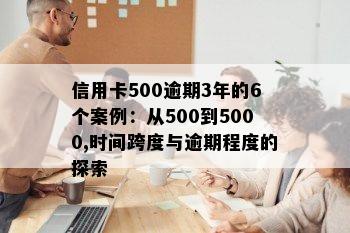 信用卡500逾期3年的6个案例：从500到5000,时间跨度与逾期程度的探索